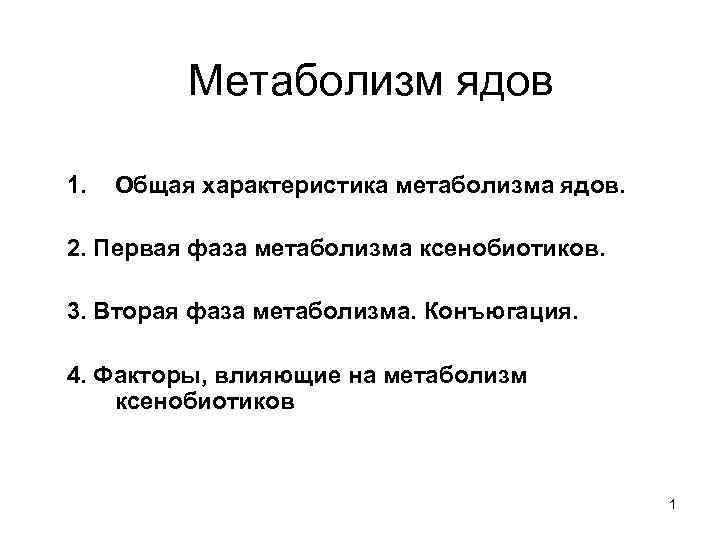 Метаболизм ядов

1. Общая характеристика метаболизма ядов.

2. Первая фаза метаболизма ксенобиотиков.

3. Вторая фаза метаболизма. Конъюгация.

4. Факторы, влияющие на метаболизм ксенобиотиков

1